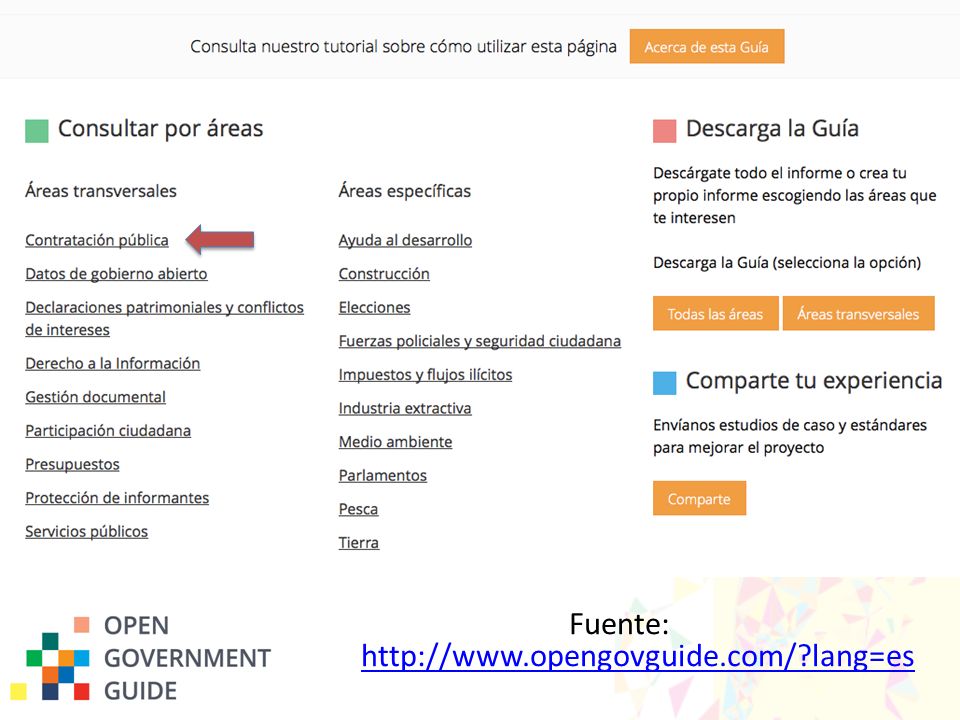 Consulta nuestro tutorial sobre cómo utilizar esta página Acerca de esta Guía

Consultar por áreas

Áreas transversales

Contratación pública
Datos de gobierno abierto
Declaraciones patrimoniales y conflictos de intereses
Derecho a la Información
Gestión documental
Participación ciudadana
Presupuestos
Protección de informantes
Servicios públicos

Áreas específicas

Ayuda al desarrollo
Construcción
Elecciones
Fuerzas policiales y seguridad ciudadana
Impuestos y flujos ilícitos
Industria extractiva
Medio ambiente
Parlamentos
Pesca
Tierra

Descarga la Guía

Descárgate todo el informe o crea tu propio informe escogiendo las áreas que te interesen

Descarga la Guía (selecciona la opción)

Todas las áreas Áreas transversales

Comparte tu experiencia

Envíanos estudios de caso y estándares para mejorar el proyecto

Comparte

OPEN GOVERNMENT GUIDE

Fuente:
http://www.opengovguide.com/?lang=es